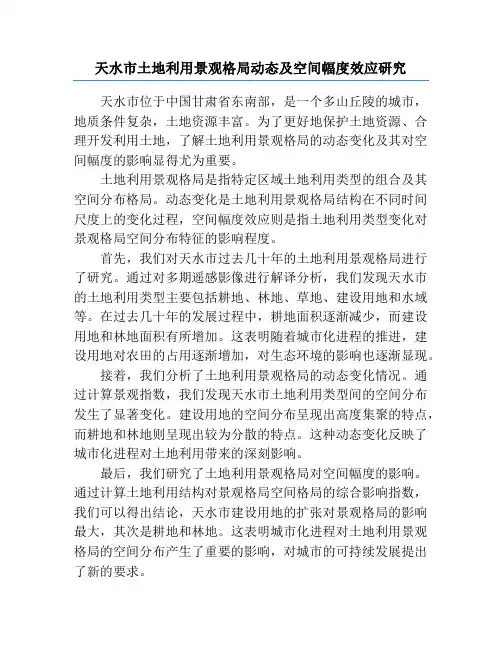 天水市土地利用景观格局动态及空间幅度效应研究

天水市位于中国甘肃省东南部，是一个多山丘陵的城市，地质条件复杂，土地资源丰富。为了更好地保护土地资源、合理开发利用土地，了解土地利用景观格局的动态变化及其对空间幅度的影响显得尤为重要。

土地利用景观格局是指特定区域土地利用类型的组合及其空间分布格局。动态变化是土地利用景观格局结构在不同时间尺度上的变化过程，空间幅度效应则是指土地利用类型变化对景观格局空间分布特征的影响程度。

首先，我们对天水市过去几十年的土地利用景观格局进行了研究。通过对多期遥感影像进行解译分析，我们发现天水市的土地利用类型主要包括耕地、林地、草地、建设用地和水域等。在过去几十年的发展过程中，耕地面积逐渐减少，而建设用地和林地面积有所增加。这表明随着城市化进程的推进，建设用地对农田的占用逐渐增加，对生态环境的影响也逐渐显现。

接着，我们分析了土地利用景观格局的动态变化情况。通过计算景观指数，我们发现天水市土地利用类型间的空间分布发生了显著变化。建设用地的空间分布呈现出高度集聚的特点，而耕地和林地则呈现出较为分散的特点。这种动态变化反映了城市化进程对土地利用带来的深刻影响。

最后，我们研究了土地利用景观格局对空间幅度的影响。通过计算土地利用结构对景观格局空间格局的综合影响指数，我们可以得出结论，天水市建设用地的扩张对景观格局的影响最大，其次是耕地和林地。这表明城市化进程对土地利用景观格局的空间分布产生了重要的影响，对城市的可持续发展提出了新的要求。